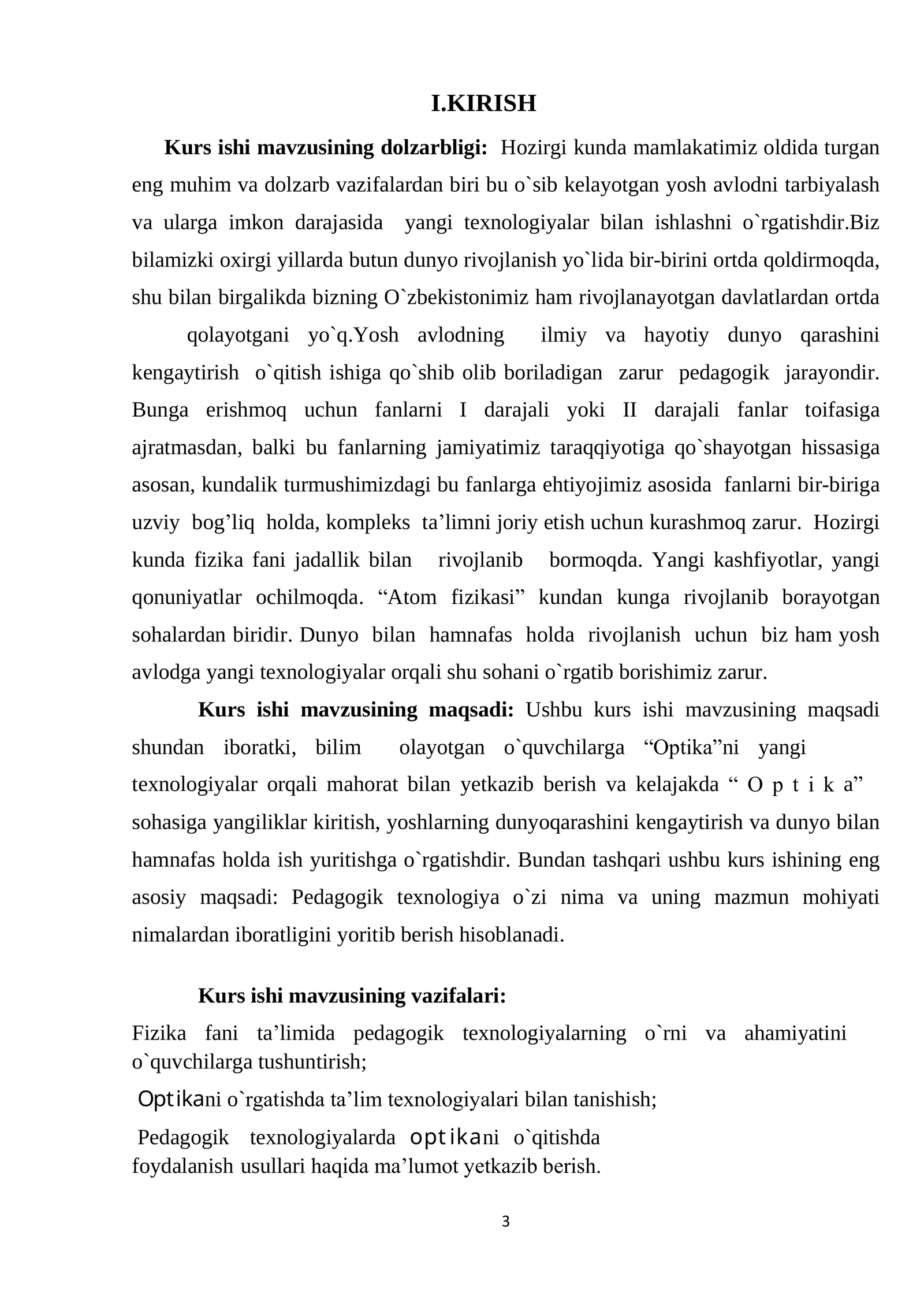 I.KIRISH

Kurs ishi mavzusining dolzarbligi: Hozirgi kunda mamlakatimiz oldida turgan eng muhim va dolzarb vazifalardan biri bu o`sib kelayotgan yosh avlodni tarbiyalash va ularga imkon darajasida yangi texnologiyalar bilan ishlashni o`rgatishdir.Biz bilamizki oxirgi yillarda butun dunyo rivojlanish yo`lida bir-birini ortda qoldirmoqda, shu bilan birgalikda bizning O`zbekistonimiz ham rivojlanayotgan davlatlardan ortda qolayotgani yo`q.Yosh avlodning ilmiy va hayotiy dunyo qarashini kengaytirish o`qitish ishiga qo`shib olib boriladigan zarur pedagogik jarayondir. Bunga erishmoq uchun fanlarni I darajali yoki II darajali fanlar toifasiga ajratmasdan, balki bu fanlarning jamiyatimiz taraqqiyotiga qo`shayotgan hissasiga asosan, kundalik turmushimizdagi bu fanlarga ehtiyojimiz asosida fanlarni bir-biriga uzviy bog'liq holda, kompleks ta'limni joriy etish uchun kurashmoq zarur. Hozirgi kunda fizika fani jadallik bilan rivojlanib bormoqda. Yangi kashfiyotlar, yangi qonuniyatlar ochilmoqda. "Atom fizikasi" kundan kunga rivojlanib borayotgan sohalardan biridir. Dunyo bilan hamnafas holda rivojlanish uchun biz ham yosh avlodga yangi texnologiyalar orqali shu sohani o`rgatib borishimiz zarur.

Kurs ishi mavzusining maqsadi: Ushbu kurs ishi mavzusining maqsadi shundan iboratki, bilim olayotgan o`quvchilarga "Optika"ni yangi texnologiyalar orqali mahorat bilan yetkazib berish va kelajakda " O p t i k a" sohasiga yangiliklar kiritish, yoshlarning dunyoqarashini kengaytirish va dunyo bilan hamnafas holda ish yuritishga o`rgatishdir. Bundan tashqari ushbu kurs ishining eng asosiy maqsadi: Pedagogik texnologiya o`zi nima va uning mazmun mohiyati nimalardan iboratligini yoritib berish hisoblanadi.

Kurs ishi mavzusining vazifalari:

Fizika fani ta'limida pedagogik texnologiyalarning o`rni va ahamiyatini o`quvchilarga tushuntirish;

Optikani o`rgatishda ta'lim texnologiyalari bilan tanishish;

Pedagogik texnologiyalarda optikani o`qitishda foydalanish usullari haqida ma'lumot yetkazib berish.

3